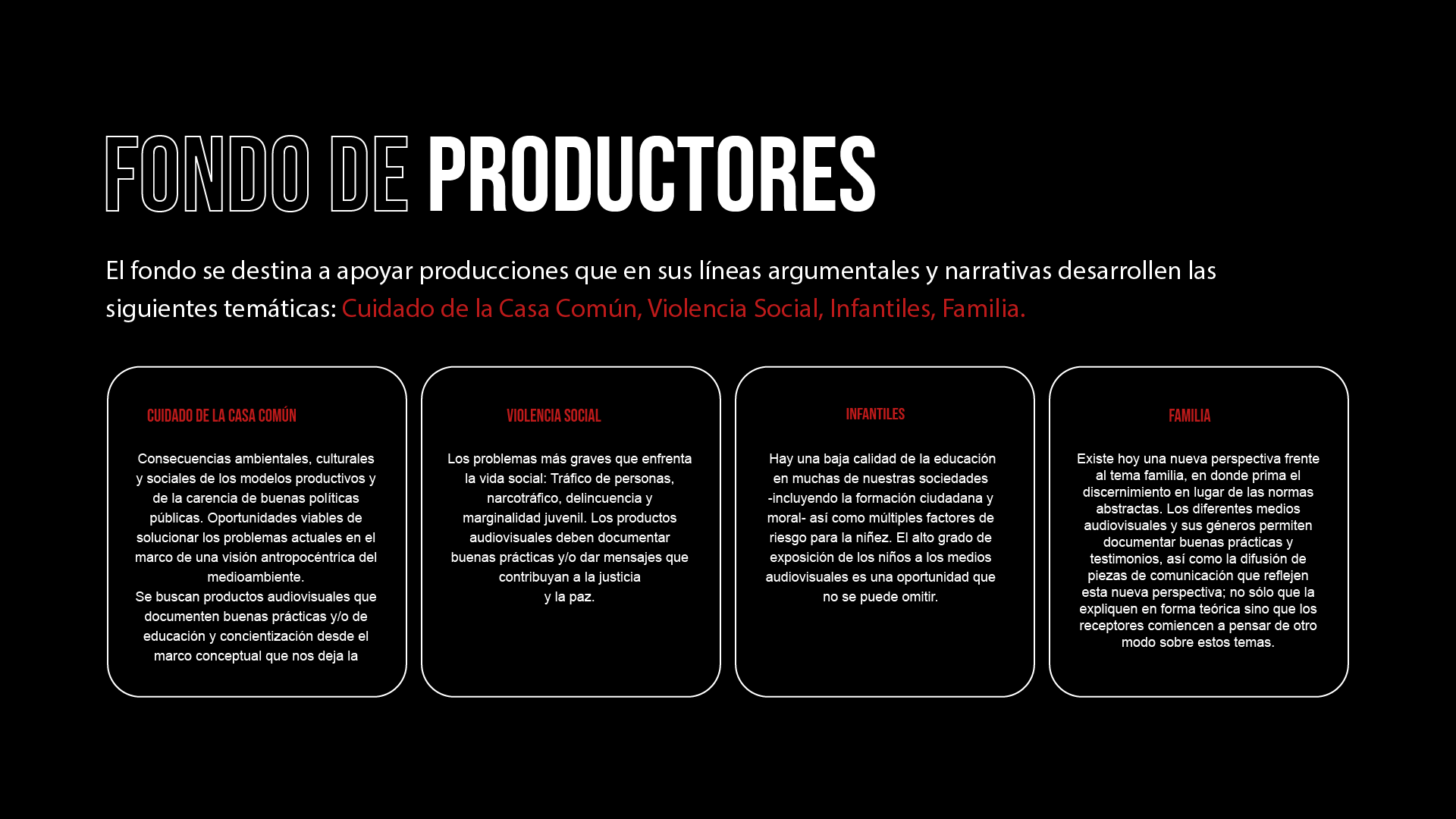 FONDO DE PRODUCTORES

El fondo se destina a apoyar producciones que en sus líneas argumentales y narrativas desarrollen las siguientes temáticas: Cuidado de la Casa Común, Violencia Social, Infantiles, Familia.

CUIDADO DE LA CASA COMÚN

Consecuencias ambientales, culturales y sociales de los modelos productivos y de la carencia de buenas políticas públicas. Oportunidades viables de solucionar los problemas actuales en el marco de una visión antropocéntrica del medioambiente.
Se buscan productos audiovisuales que documenten buenas prácticas y/o de educación y concientización desde el marco conceptual que nos deja la

VIOLENCIA SOCIAL

Los problemas más graves que enfrenta la vida social: Tráfico de personas, narcotráfico, delincuencia y marginalidad juvenil. Los productos audiovisuales deben documentar buenas prácticas y/o dar mensajes que contribuyan a la justicia
y la paz.

INFANTILES

Hay una baja calidad de la educación en muchas de nuestras sociedades -incluyendo la formación ciudadana y moral- así como múltiples factores de riesgo para la niñez. El alto grado de exposición de los niños a los medios audiovisuales es una oportunidad que no se puede omitir.

FAMILIA

Existe hoy una nueva perspectiva frente al tema familia, en donde prima el discernimiento en lugar de las normas abstractas. Los diferentes medios audiovisuales y sus géneros permiten documentar buenas prácticas y testimonios, así como la difusión de piezas de comunicación que reflejen esta nueva perspectiva; no sólo que la expliquen en forma teórica sino que los receptores comiencen a pensar de otro modo sobre estos temas.